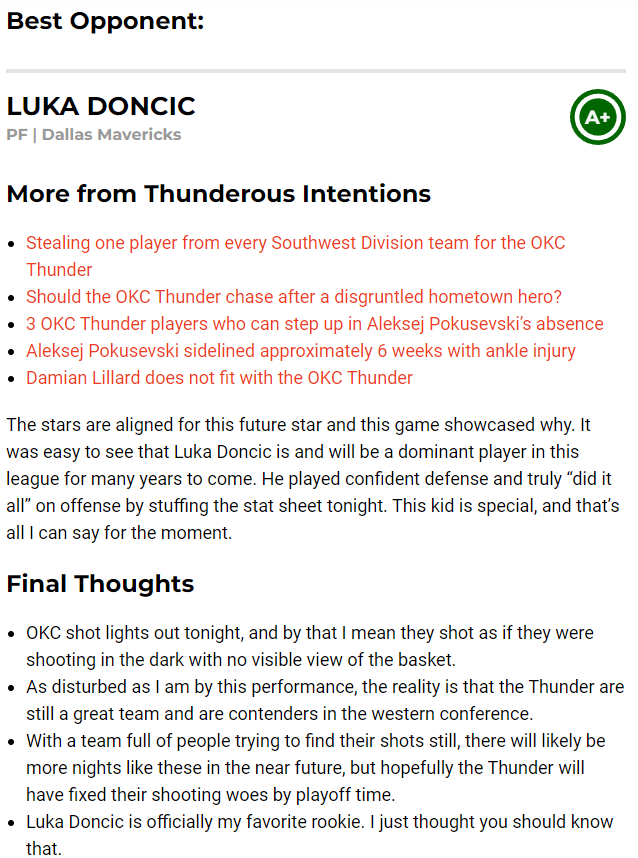 Best Opponent:

LUKA DONCIC

PF | Dallas Mavericks

A+

More from Thunderous Intentions

- Stealing one player from every Southwest Division team for the OKC Thunder
- Should the OKC Thunder chase after a disgruntled hometown hero?
- 3 OKC Thunder players who can step up in Aleksej Pokusevski's absence
- Aleksej Pokusevski sidelined approximately 6 weeks with ankle injury
- Damian Lillard does not fit with the OKC Thunder

The stars are aligned for this future star and this game showcased why. It was easy to see that Luka Doncic is and will be a dominant player in this league for many years to come. He played confident defense and truly "did it all" on offense by stuffing the stat sheet tonight. This kid is special, and that's all I can say for the moment.

Final Thoughts

- OKC shot lights out tonight, and by that I mean they shot as if they were shooting in the dark with no visible view of the basket.
- As disturbed as I am by this performance, the reality is that the Thunder are still a great team and are contenders in the western conference.
- With a team full of people trying to find their shots still, there will likely be more nights like these in the near future, but hopefully the Thunder will have fixed their shooting woes by playoff time.
- Luka Doncic is officially my favorite rookie. I just thought you should know that.